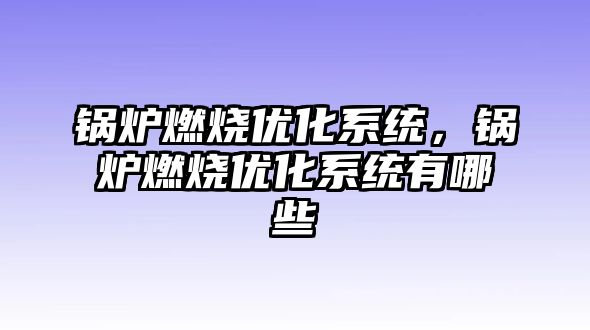 锅炉燃烧优化系统，锅炉燃烧优化系统有哪些